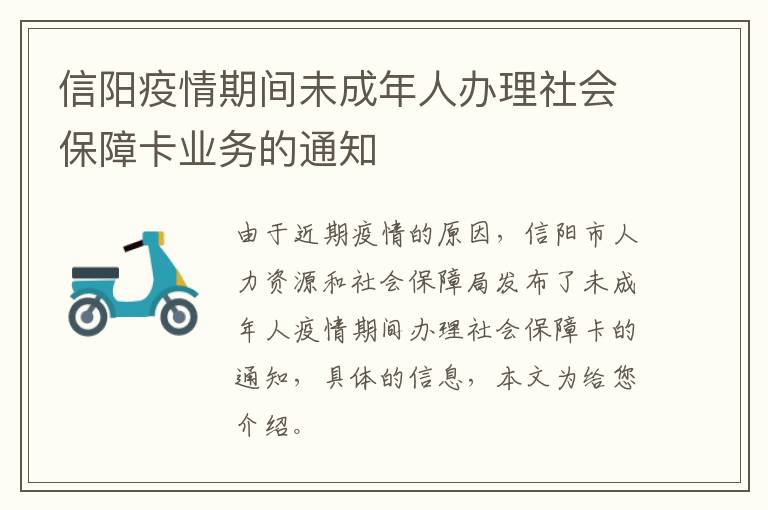 信阳疫情期间未成年人办理社会保障卡业务的通知

由于近期疫情的原因，信阳市人力资源和社会保障局发布了未成年人疫情期间办理社会保障卡的通知，具体的信息，本文为给您介绍。